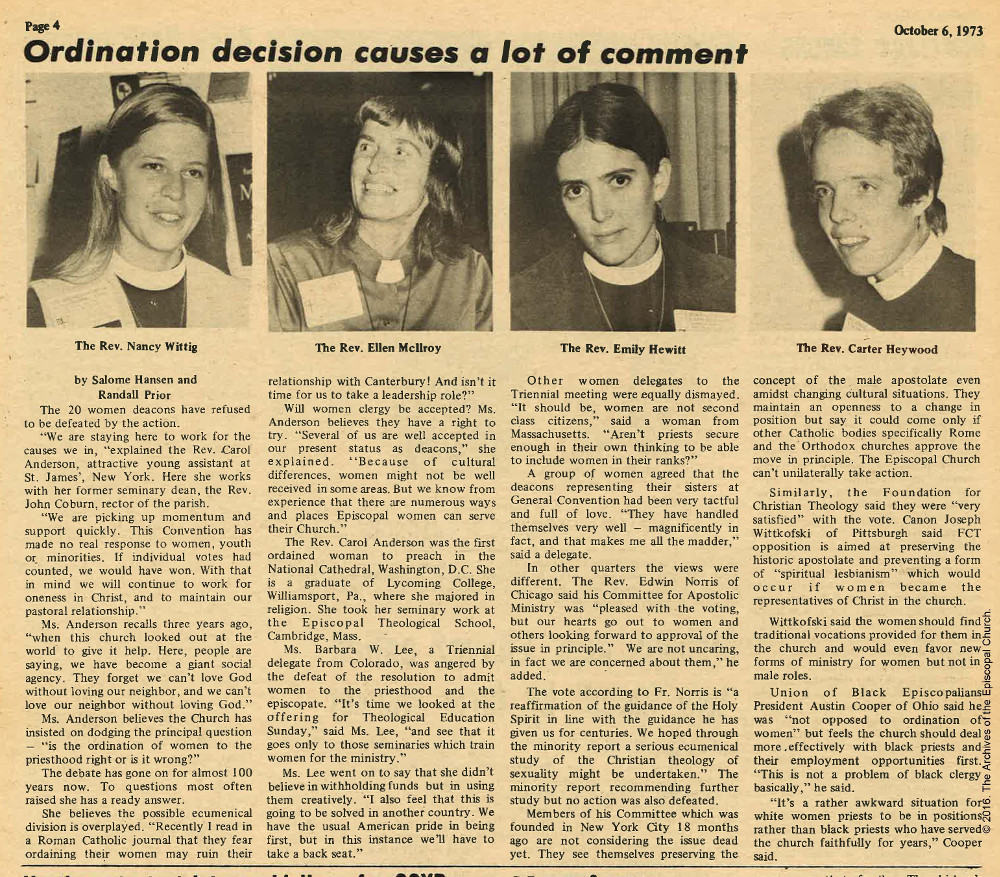 Page 4

October 6, 1973

Ordination decision causes a lot of comment

The Rev. Nancy Wittig

The Rev. Ellen McIlroy

The Rev. Emily Hewitt

The Rev. Carter Heywood

by Salome Hansen and Randall Prior

The 20 women deacons have refused to be defeated by the action.

"We are staying here to work for the causes we in, "explained the Rev. Carol Anderson, attractive young assistant at St. James', New York. Here she works with her former seminary dean, the Rev. John Coburn, rector of the parish.

"We are picking up momentum and support quickly. This Convention has made no real response to women, youth or minorities. If individual votes had counted, we would have won. With that in mind we will continue to work for oneness in Christ, and to maintain our pastoral relationship."

Ms. Anderson recalls three years ago, "when this church looked out at the world to give it help. Here, people are saying, we have become a giant social agency. They forget we can't love God without loving our neighbor, and we can't love our neighbor without loving God."

Ms. Anderson believes the Church has insisted on dodging the principal question – "is the ordination of women to the priesthood right or is it wrong?"

The debate has gone on for almost 100 years now. To questions most often raised she has a ready answer.

She believes the possible ecumenical division is overplayed. "Recently I read in a Roman Catholic journal that they fear ordaining their women may ruin their relationship with Canterbury! And isn't it time for us to take a leadership role?"

Will women clergy be accepted? Ms. Anderson believes they have a right to try. "Several of us are well accepted in our present status as deacons," she explained. "Because of cultural differences, women might not be well received in some areas. But we know from experience that there are numerous ways and places Episcopal women can serve their Church."

The Rev. Carol Anderson was the first ordained woman to preach in the National Cathedral, Washington, D.C. She is a graduate of Lycoming College, Williamsport, Pa., where she majored in religion. She took her seminary work at the Episcopal Theological School, Cambridge, Mass.

Ms. Barbara W. Lee, a Triennial delegate from Colorado, was angered by the defeat of the resolution to admit women to the priesthood and the episcopate. "It's time we looked at the offering for Theological Education Sunday," said Ms. Lee, "and see that it goes only to those seminaries which train women for the ministry."

Ms. Lee went on to say that she didn't believe in withholding funds but in using them creatively. "I also feel that this is going to be solved in another country. We have the usual American pride in being first, but in this instance we'll have to take a back seat."

Other women delegates to the Triennial meeting were equally dismayed. "It should be, women are not second class citizens," said a woman from Massachusetts. "Aren't priests secure enough in their own thinking to be able to include women in their ranks?"

A group of women agreed that the deacons representing their sisters at General Convention had been very tactful and full of love. "They have handled themselves very well – magnificently in fact, and that makes me all the madder," said a delegate.

In other quarters the views were different. The Rev. Edwin Norris of Chicago said his Committee for Apostolic Ministry was "pleased with the voting, but our hearts go out to women and others looking forward to approval of the issue in principle." We are not uncaring, in fact we are concerned about them," he added.

The vote according to Fr. Norris is "a reaffirmation of the guidance of the Holy Spirit in line with the guidance he has given us for centuries. We hoped through the minority report a serious ecumenical study of the Christian theology of sexuality might be undertaken." The minority report recommending further study but no action was also defeated.

Members of his Committee which was founded in New York City 18 months ago are not considering the issue dead yet. They see themselves preserving the concept of the male apostolate even amidst changing cultural situations. They maintain an openness to a change in position but say it could come only if other Catholic bodies specifically Rome and the Orthodox churches approve the move in principle. The Episcopal Church can't unilaterally take action.

Similarly, the Foundation for Christian Theology said they were "very satisfied" with the vote. Canon Joseph Wittkofski of Pittsburgh said FCT opposition is aimed at preserving the historic apostolate and preventing a form of "spiritual lesbianism" which would occur if women became the representatives of Christ in the church.

Wittkofski said the women should find traditional vocations provided for them in the church and would even favor new forms of ministry for women but not in male roles.

Union of Black Episcopalians President Austin Cooper of Ohio said he was "not opposed to ordination of women" but feels the church should deal more effectively with black priests and their employment opportunities first. "This is not a problem of black clergy basically," he said.

"It's a rather awkward situation for white women priests to be in positions rather than black priests who have served the church faithfully for years," Cooper said.

© 2016. The Archives of the Episcopal Church.